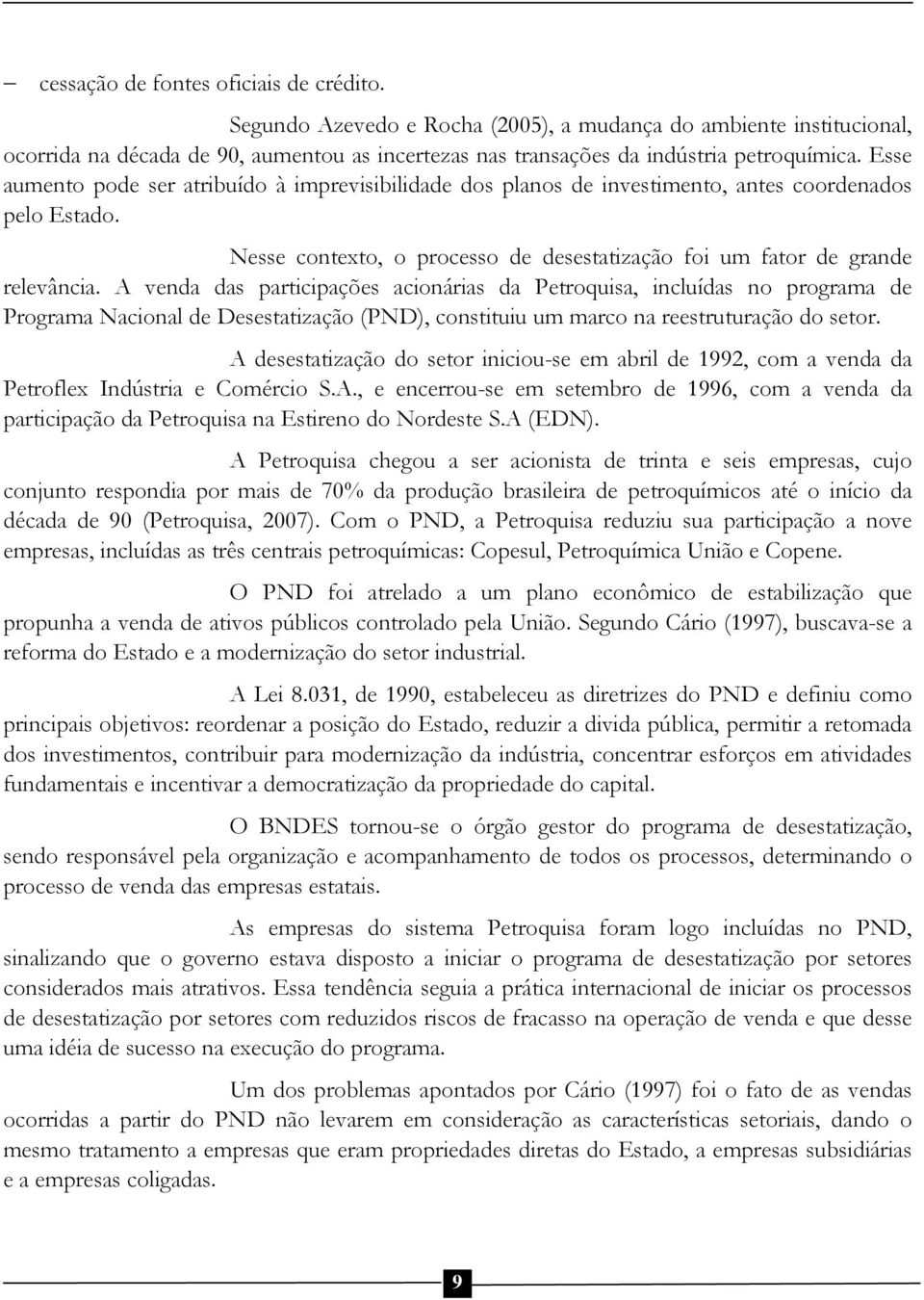 – cessação de fontes oficiais de crédito.

Segundo Azevedo e Rocha (2005), a mudança do ambiente institucional, ocorrida na década de 90, aumentou as incertezas nas transações da indústria petroquímica. Esse aumento pode ser atribuído à imprevisibilidade dos planos de investimento, antes coordenados pelo Estado.

Nesse contexto, o processo de desestatização foi um fator de grande relevância. A venda das participações acionárias da Petroquisa, incluídas no programa de Programa Nacional de Desestatização (PND), constituiu um marco na reestruturação do setor.

A desestatização do setor iniciou-se em abril de 1992, com a venda da Petroflex Indústria e Comércio S.A., e encerrou-se em setembro de 1996, com a venda da participação da Petroquisa na Estireno do Nordeste S.A (EDN).

A Petroquisa chegou a ser acionista de trinta e seis empresas, cujo conjunto respondia por mais de 70% da produção brasileira de petroquímicos até o início da década de 90 (Petroquisa, 2007). Com o PND, a Petroquisa reduziu sua participação a nove empresas, incluídas as três centrais petroquímicas: Copesul, Petroquímica União e Copene.

O PND foi atrelado a um plano econômico de estabilização que propunha a venda de ativos públicos controlado pela União. Segundo Cário (1997), buscava-se a reforma do Estado e a modernização do setor industrial.

A Lei 8.031, de 1990, estabeleceu as diretrizes do PND e definiu como principais objetivos: reordenar a posição do Estado, reduzir a divida pública, permitir a retomada dos investimentos, contribuir para modernização da indústria, concentrar esforços em atividades fundamentais e incentivar a democratização da propriedade do capital.

O BNDES tornou-se o órgão gestor do programa de desestatização, sendo responsável pela organização e acompanhamento de todos os processos, determinando o processo de venda das empresas estatais.

As empresas do sistema Petroquisa foram logo incluídas no PND, sinalizando que o governo estava disposto a iniciar o programa de desestatização por setores considerados mais atrativos. Essa tendência seguia a prática internacional de iniciar os processos de desestatização por setores com reduzidos riscos de fracasso na operação de venda e que desse uma idéia de sucesso na execução do programa.

Um dos problemas apontados por Cário (1997) foi o fato de as vendas ocorridas a partir do PND não levarem em consideração as características setoriais, dando o mesmo tratamento a empresas que eram propriedades diretas do Estado, a empresas subsidiárias e a empresas coligadas.

9